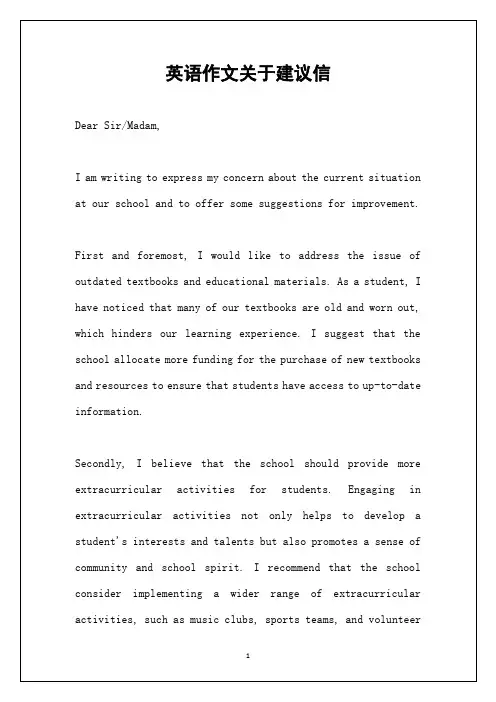 英语作文关于建议信

Dear Sir/Madam,

I am writing to express my concern about the current situation at our school and to offer some suggestions for improvement.

First and foremost, I would like to address the issue of outdated textbooks and educational materials. As a student, I have noticed that many of our textbooks are old and worn out, which hinders our learning experience. I suggest that the school allocate more funding for the purchase of new textbooks and resources to ensure that students have access to up-to-date information.

Secondly, I believe that the school should provide more extracurricular activities for students. Engaging in extracurricular activities not only helps to develop a student's interests and talents but also promotes a sense of community and school spirit. I recommend that the school consider implementing a wider range of extracurricular activities, such as music clubs, sports teams, and volunteer

1